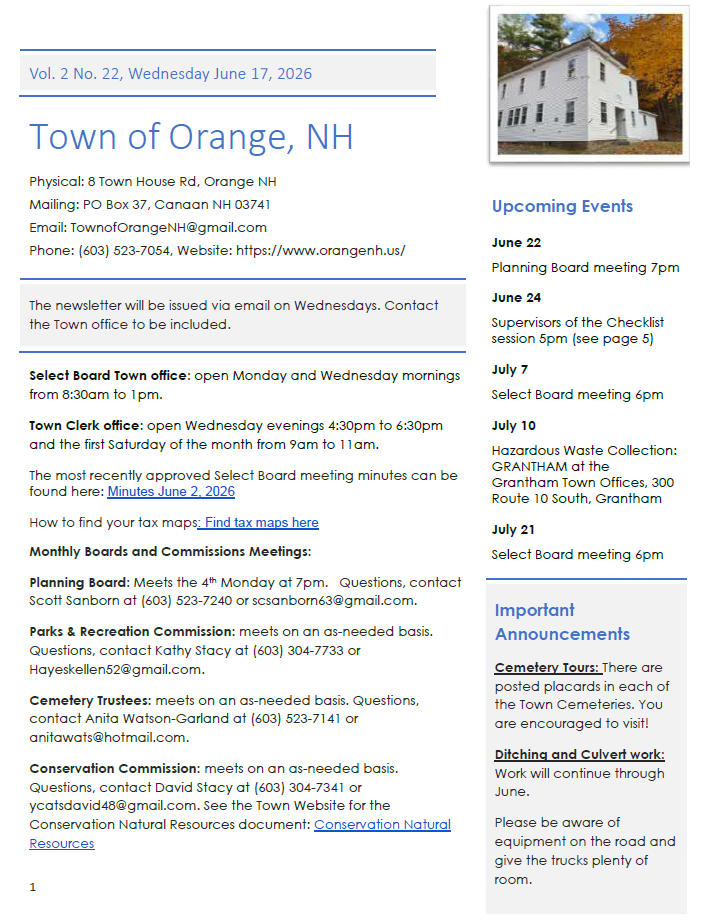 Vol. 2 No. 22, Wednesday June 17, 2026

Town of Orange, NH

Physical: 8 Town House Rd, Orange NH
Mailing: PO Box 37, Canaan NH 03741
Email: TownofOrangeNH@gmail.com
Phone: (603) 523-7054, Website: https://www.orangenh.us/

The newsletter will be issued via email on Wednesdays. Contact the Town office to be included.

Select Board Town office: open Monday and Wednesday mornings from 8:30am to 1pm.

Town Clerk office: open Wednesday evenings 4:30pm to 6:30pm and the first Saturday of the month from 9am to 11am.

The most recently approved Select Board meeting minutes can be found here: Minutes June 2, 2026

How to find your tax maps: Find tax maps here

Monthly Boards and Commissions Meetings:

Planning Board: Meets the 4th Monday at 7pm. Questions, contact Scott Sanborn at (603) 523-7240 or scsanborn63@gmail.com.

Parks & Recreation Commission: meets on an as-needed basis. Questions, contact Kathy Stacy at (603) 304-7733 or Hayeskellen52@gmail.com.

Cemetery Trustees: meets on an as-needed basis. Questions, contact Anita Watson-Garland at (603) 523-7141 or anitawats@hotmail.com.

Conservation Commission: meets on an as-needed basis. Questions, contact David Stacy at (603) 304-7341 or ycatsdavid48@gmail.com. See the Town Website for the Conservation Natural Resources document: Conservation Natural Resources

1

Upcoming Events

June 22

Planning Board meeting 7pm

June 24

Supervisors of the Checklist session 5pm (see page 5)

July 7

Select Board meeting 6pm

July 10

Hazardous Waste Collection: GRANTHAM at the Grantham Town Offices, 300 Route 10 South, Grantham

July 21

Select Board meeting 6pm

Important Announcements

Cemetery Tours: There are posted placards in each of the Town Cemeteries. You are encouraged to visit!

Ditching and Culvert work: Work will continue through June.

Please be aware of equipment on the road and give the trucks plenty of room.